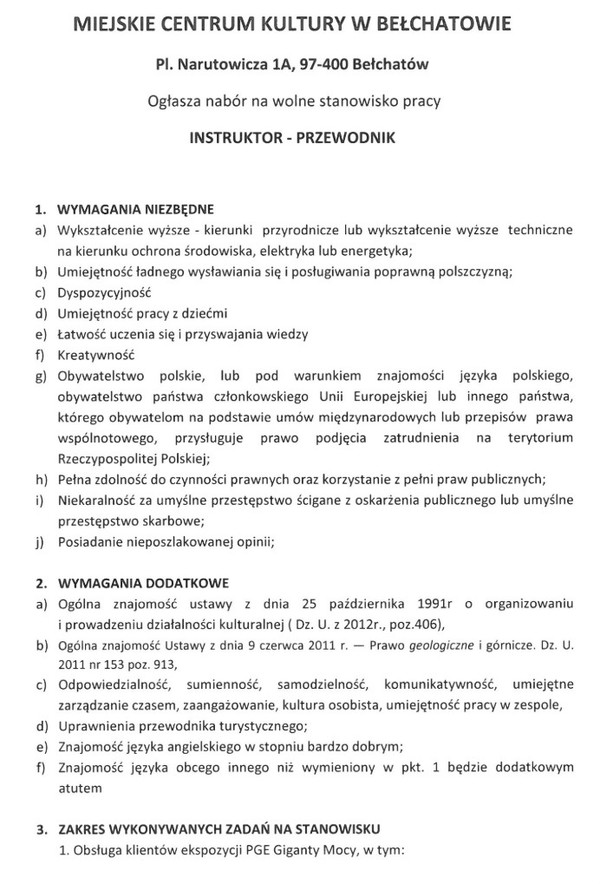 MIEJSKIE CENTRUM KULTURY W BEŁCHATOWIE

Pl. Narutowicza 1A, 97-400 Bełchatów

Ogłasza nabór na wolne stanowisko pracy

INSTRUKTOR - PRZEWODNIK

1. WYMAGANIA NIEZBĘDNE
a) Wykształcenie wyższe - kierunki przyrodnicze lub wykształcenie wyższe techniczne na kierunku ochrona środowiska, elektryka lub energetyka;
b) Umiejętność ładnego wysławiania się i posługiwania poprawną polszczyzną;
c) Dyspozycyjność
d) Umiejętność pracy z dziećmi
e) Łatwość uczenia się i przyswajania wiedzy
f) Kreatywność
g) Obywatelstwo polskie, lub pod warunkiem znajomości języka polskiego, obywatelstwo państwa członkowskiego Unii Europejskiej lub innego państwa, którego obywatelom na podstawie umów międzynarodowych lub przepisów prawa wspólnotowego, przysługuje prawo podjęcia zatrudnienia na terytorium Rzeczypospolitej Polskiej;
h) Pełna zdolność do czynności prawnych oraz korzystanie z pełni praw publicznych;
i) Niekaralność za umyślne przestępstwo ścigane z oskarżenia publicznego lub umyślne przestępstwo skarbowe;
j) Posiadanie nieposzlakowanej opinii;

2. WYMAGANIA DODATKOWE
a) Ogólna znajomość ustawy z dnia 25 października 1991r o organizowaniu i prowadzeniu działalności kulturalnej ( Dz. U. z 2012r., poz.406),
b) Ogólna znajomość Ustawy z dnia 9 czerwca 2011 r. — Prawo geologiczne i górnicze. Dz. U. 2011 nr 153 poz. 913,
c) Odpowiedzialność, sumienność, samodzielność, komunikatywność, umiejętne zarządzanie czasem, zaangażowanie, kultura osobista, umiejętność pracy w zespole,
d) Uprawnienia przewodnika turystycznego;
e) Znajomość języka angielskiego w stopniu bardzo dobrym;
f) Znajomość języka obcego innego niż wymieniony w pkt. 1 będzie dodatkowym atutem

3. ZAKRES WYKONYWANYCH ZADAŃ NA STANOWISKU
1. Obsługa klientów ekspozycji PGE Giganty Mocy, w tym: